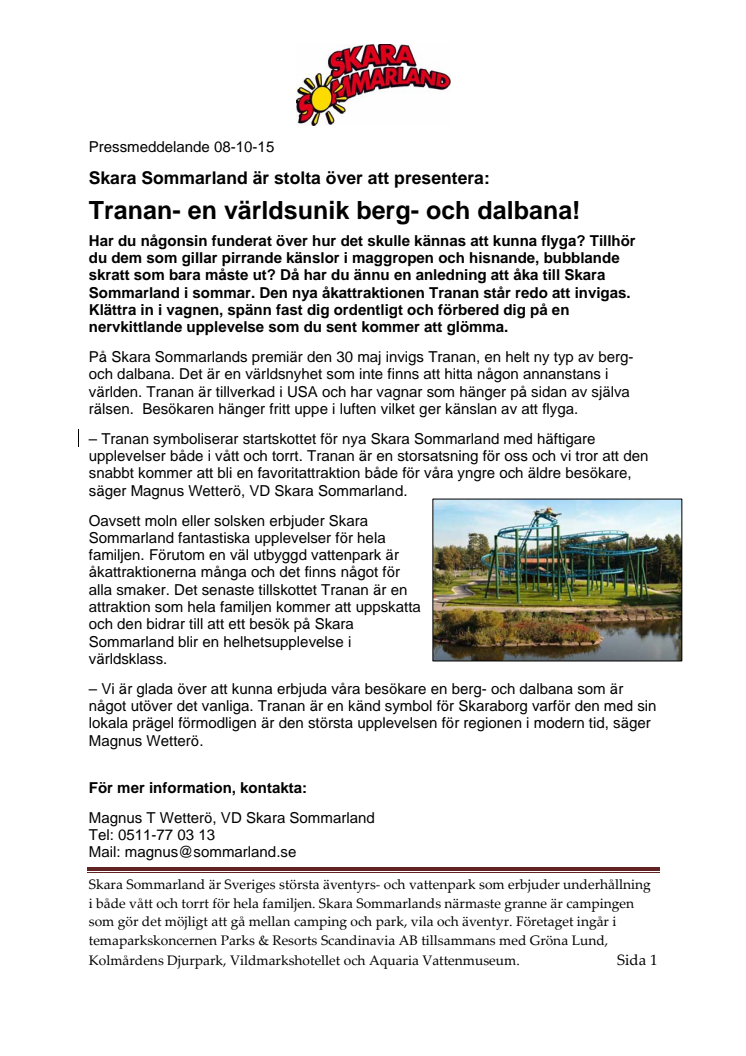 SKARA SOMMARLAND

Pressmeddelande 08-10-15

Skara Sommarland är stolta över att presentera:

Tranan- en världsunik berg- och dalbana!

Har du någonsin funderat över hur det skulle kännas att kunna flyga? Tillhör du dem som gillar pirrande känslor i maggropen och hisnande, bubblande skratt som bara måste ut? Då har du ännu en anledning att åka till Skara Sommarland i sommar. Den nya åkattraktionen Tranan står redo att invigas. Klättra in i vagnen, spänn fast dig ordentligt och förbered dig på en nervkittlande upplevelse som du sent kommer att glömma.

På Skara Sommarlands premiär den 30 maj invigs Tranan, en helt ny typ av berg- och dalbana. Det är en världsnyhet som inte finns att hitta någon annanstans i världen. Tranan är tillverkad i USA och har vagnar som hänger på sidan av själva rälsen. Besökaren hänger fritt uppe i luften vilket ger känslan av att flyga.

– Tranan symboliserar startskottet för nya Skara Sommarland med häftigare upplevelser både i vått och torrt. Tranan är en storsatsning för oss och vi tror att den snabbt kommer att bli en favoritattraktion både för våra yngre och äldre besökare, säger Magnus Wetterö, VD Skara Sommarland.

Oavsett moln eller solsken erbjuder Skara Sommarland fantastiska upplevelser för hela familjen. Förutom en väl utbyggd vattenpark är åkattraktionerna många och det finns något för alla smaker. Det senaste tillskottet Tranan är en attraktion som hela familjen kommer att uppskatta och den bidrar till att ett besök på Skara Sommarland blir en helhetsupplevelse i världsklass.

– Vi är glada över att kunna erbjuda våra besökare en berg- och dalbana som är något utöver det vanliga. Tranan är en känd symbol för Skaraborg varför den med sin lokala prägel förmodligen är den största upplevelsen för regionen i modern tid, säger Magnus Wetterö.

För mer information, kontakta:

Magnus T Wetterö, VD Skara Sommarland
Tel: 0511-77 03 13
Mail: magnus@sommarland.se

Skara Sommarland är Sveriges största äventyrs- och vattenpark som erbjuder underhållning i både vått och torrt för hela familjen. Skara Sommarlands närmaste granne är campingen som gör det möjligt att gå mellan camping och park, vila och äventyr. Företaget ingår i temaparkskoncernen Parks & Resorts Scandinavia AB tillsammans med Gröna Lund, Kolmårdens Djurpark, Vildmarkshotellet och Aquaria Vattenmuseum. Sida 1